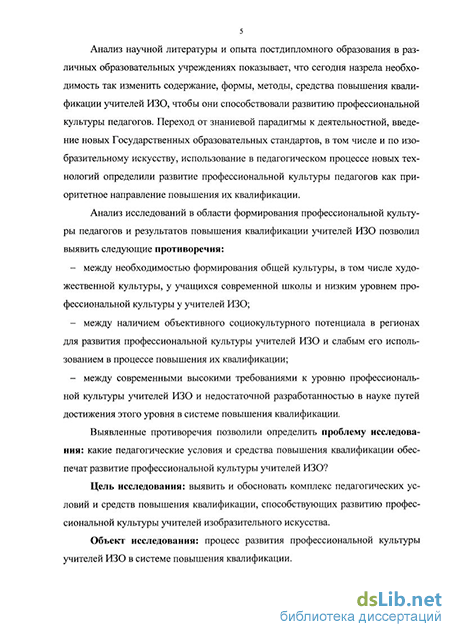 5

Анализ научной литературы и опыта постдипломного образования в различных образовательных учреждениях показывает, что сегодня назрела необходимость так изменить содержание, формы, методы, средства повышения квалификации учителей ИЗО, чтобы они способствовали развитию профессиональной культуры педагогов. Переход от знаниевой парадигмы к деятельностной, введение новых Государственных образовательных стандартов, в том числе и по изобразительному искусству, использование в педагогическом процессе новых технологий определили развитие профессиональной культуры педагогов как приоритетное направление повышения их квалификации.

Анализ исследований в области формирования профессиональной культуры педагогов и результатов повышения квалификации учителей ИЗО позволил выявить следующие противоречия:

– между необходимостью формирования общей культуры, в том числе художественной культуры, у учащихся современной школы и низким уровнем профессиональной культуры у учителей ИЗО;

– между наличием объективного социокультурного потенциала в регионах для развития профессиональной культуры учителей ИЗО и слабым его использованием в процессе повышения их квалификации;

– между современными высокими требованиями к уровню профессиональной культуры учителей ИЗО и недостаточной разработанностью в науке путей достижения этого уровня в системе повышения квалификации.

Выявленные противоречия позволили определить проблему исследования: какие педагогические условия и средства повышения квалификации обеспечат развитие профессиональной культуры учителей ИЗО?

Цель исследования: выявить и обосновать комплекс педагогических условий и средств повышения квалификации, способствующих развитию профессиональной культуры учителей изобразительного искусства.

Объект исследования: процесс развития профессиональной культуры учителей ИЗО в системе повышения квалификации.

dsLib.net
библиотека диссертаций